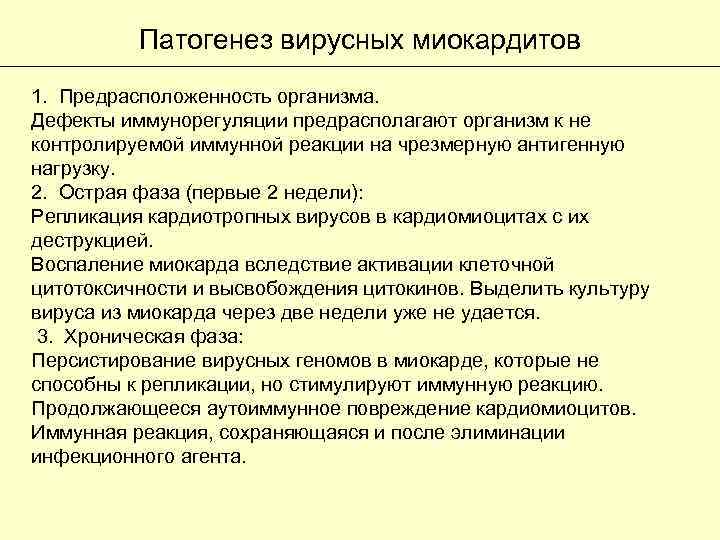 Патогенез вирусных миокардитов

1. Предрасположенность организма.
Дефекты иммунорегуляции предрасполагают организм к не контролируемой иммунной реакции на чрезмерную антигенную нагрузку.
2. Острая фаза (первые 2 недели):
Репликация кардиотропных вирусов в кардиомиоцитах с их деструкцией.
Воспаление миокарда вследствие активации клеточной цитотоксичности и высвобождения цитокинов. Выделить культуру вируса из миокарда через две недели уже не удается.
3. Хроническая фаза:
Персистирование вирусных геномов в миокарде, которые не способны к репликации, но стимулируют иммунную реакцию.
Продолжающееся аутоиммунное повреждение кардиомиоцитов.
Иммунная реакция, сохраняющаяся и после элиминации инфекционного агента.